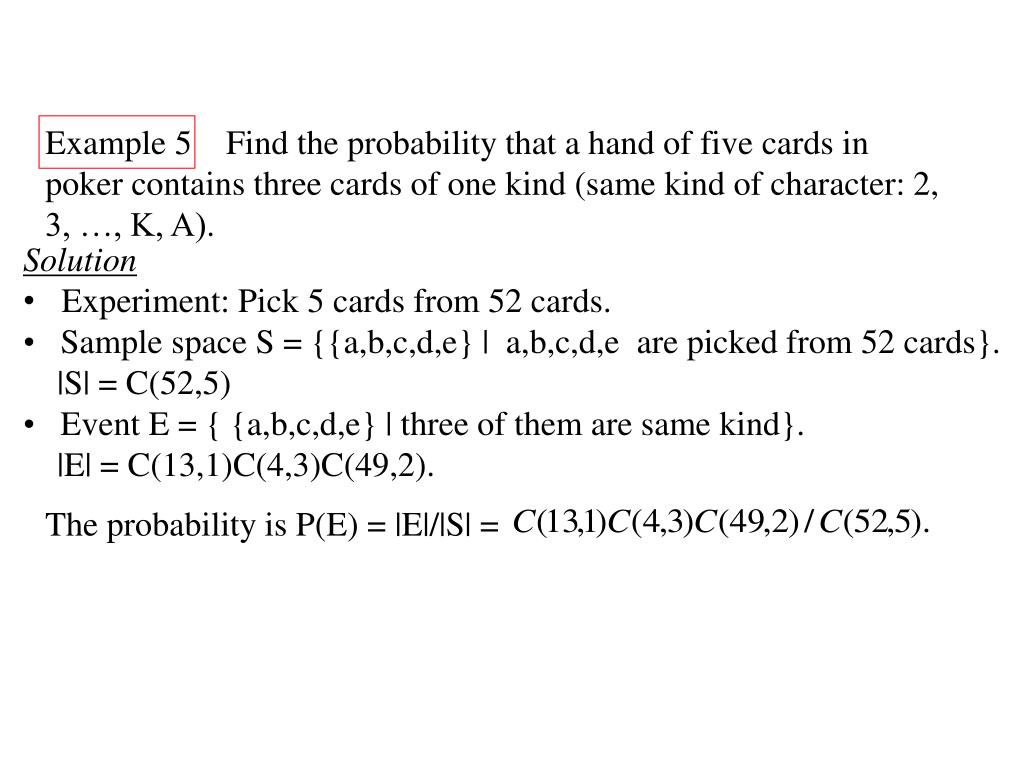 Example 5 Find the probability that a hand of five cards in poker contains three cards of one kind (same kind of character: 2, 3, …, K, A).

Solution

• Experiment: Pick 5 cards from 52 cards.

• Sample space S = {{a,b,c,d,e} | a,b,c,d,e are picked from 52 cards}. |S| = C(52,5)

• Event E = { {a,b,c,d,e} | three of them are same kind}. |E| = C(13,1)C(4,3)C(49,2).

The probability is P(E) = |E|/|S| = $C(13,1)C(4,3)C(49,2)/C(52,5)$.